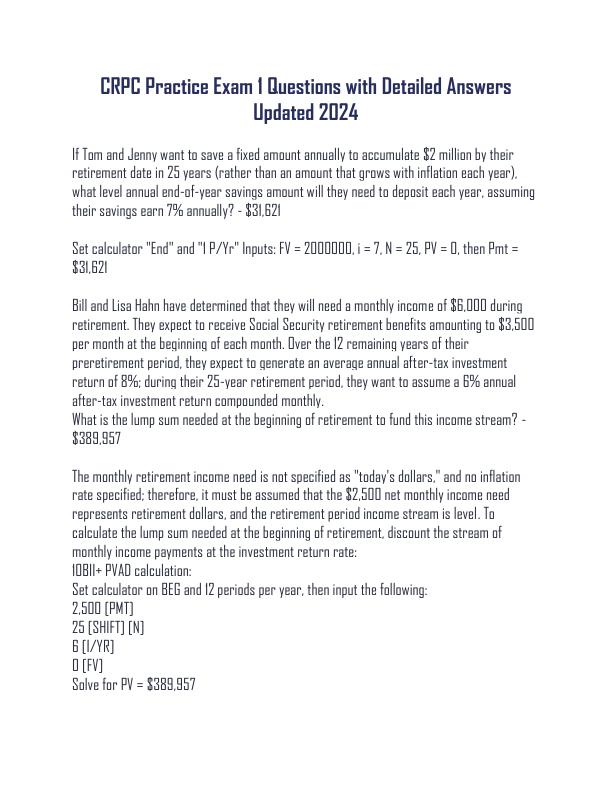 CRPC Practice Exam 1 Questions with Detailed Answers Updated 2024

If Tom and Jenny want to save a fixed amount annually to accumulate $2 million by their retirement date in 25 years (rather than an amount that grows with inflation each year), what level annual end-of-year savings amount will they need to deposit each year, assuming their savings earn 7% annually? - $31,621

Set calculator "End" and "1 P/Yr" Inputs: FV = 2000000, i = 7, N = 25, PV = 0, then Pmt = $31,621

Bill and Lisa Hahn have determined that they will need a monthly income of $6,000 during retirement. They expect to receive Social Security retirement benefits amounting to $3,500 per month at the beginning of each month. Over the 12 remaining years of their preretirement period, they expect to generate an average annual after-tax investment return of 8%; during their 25-year retirement period, they want to assume a 6% annual after-tax investment return compounded monthly.
What is the lump sum needed at the beginning of retirement to fund this income stream? - $389,957

The monthly retirement income need is not specified as "today's dollars," and no inflation rate specified; therefore, it must be assumed that the $2,500 net monthly income need represents retirement dollars, and the retirement period income stream is level. To calculate the lump sum needed at the beginning of retirement, discount the stream of monthly income payments at the investment return rate:
10BII+ PVAD calculation:
Set calculator on BEG and 12 periods per year, then input the following:
2,500 [PMT]
25 [SHIFT] [N]
6 [I/YR]
0 [FV]
Solve for PV = $389,957